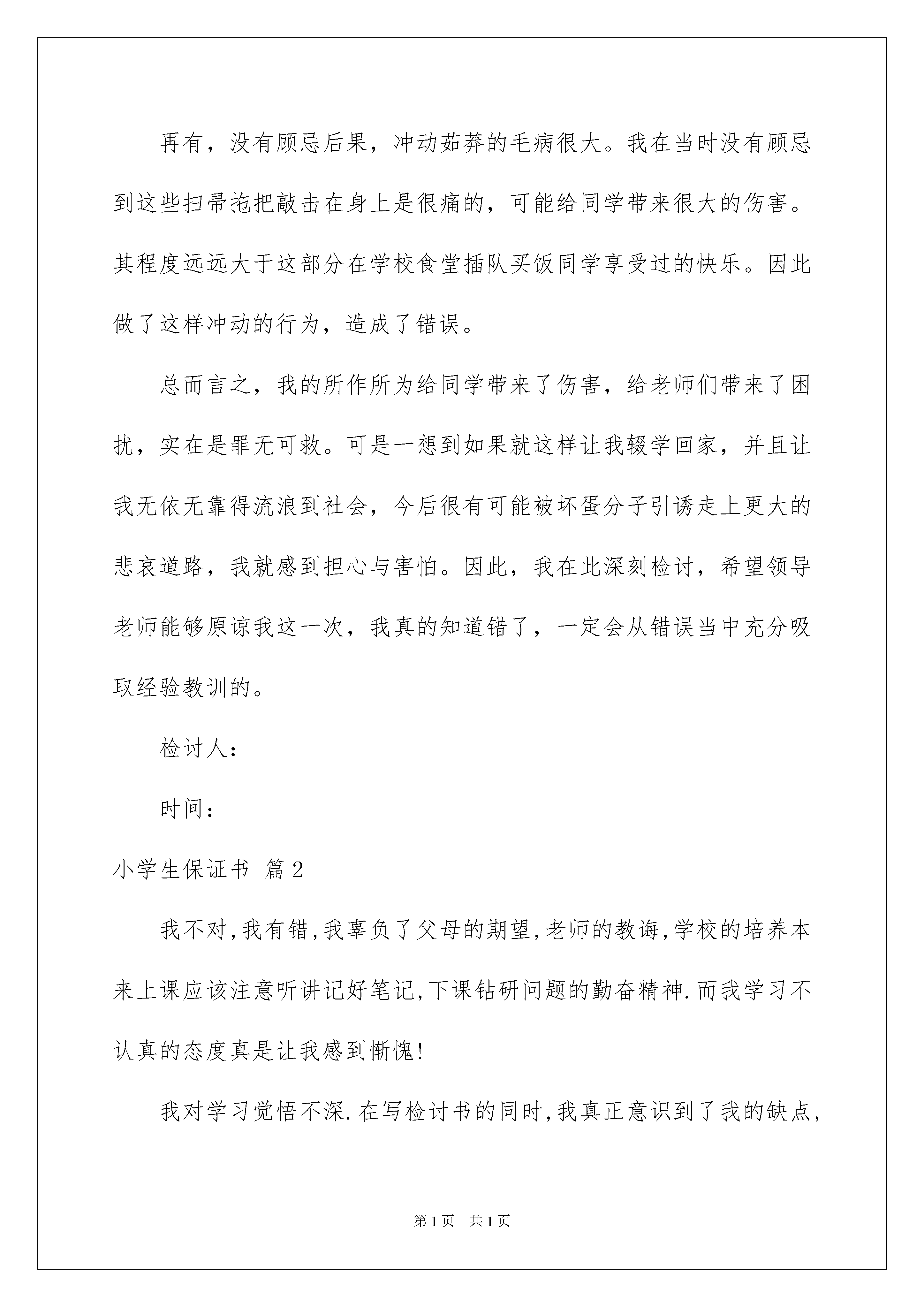 再有，没有顾忌后果，冲动茹莽的毛病很大。我在当时没有顾忌到这些扫帚拖把敲击在身上是很痛的，可能给同学带来很大的伤害。其程度远远大于这部分在学校食堂插队买饭同学享受过的快乐。因此做了这样冲动的行为，造成了错误。

总而言之，我的所作所为给同学带来了伤害，给老师们带来了困扰，实在是罪无可救。可是一想到如果就这样让我辍学回家，并且让我无依无靠得流浪到社会，今后很有可能被坏蛋分子引诱走上更大的悲哀道路，我就感到担心与害怕。因此，我在此深刻检讨，希望领导老师能够原谅我这一次，我真的知道错了，一定会从错误当中充分吸取经验教训的。

检讨人：

时间：

小学生保证书 篇2

我不对,我有错,我辜负了父母的期望,老师的教诲,学校的培养本来上课应该注意听讲记好笔记,下课钻研问题的勤奋精神.而我学习不认真的态度真是让我感到惭愧!

我对学习觉悟不深.在写检讨书的同时,我真正意识到了我的缺点,

第1页 共1页